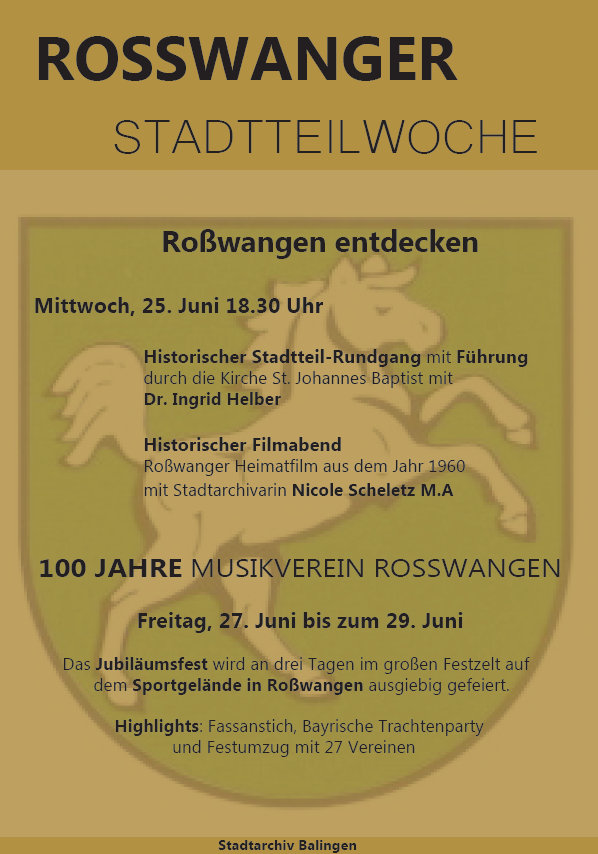 ROSSWANGER

STADTTEILWOCHE

Roßwangen entdecken

Mittwoch, 25. Juni 18.30 Uhr

Historischer Stadtteil-Rundgang mit Führung durch die Kirche St. Johannes Baptist mit Dr. Ingrid Helber

Historischer Filmabend
Roßwanger Heimatfilm aus dem Jahr 1960 mit Stadtarchivarin Nicole Scheletz M.A

100 JAHRE MUSIKVEREIN ROSSWANGEN

Freitag, 27. Juni bis zum 29. Juni

Das Jubiläumsfest wird an drei Tagen im großen Festzelt auf dem Sportgelände in Roßwangen ausgiebig gefeiert.

Highlights: Fassanstich, Bayrische Trachtenparty und Festumzug mit 27 Vereinen

Stadtarchiv Balingen